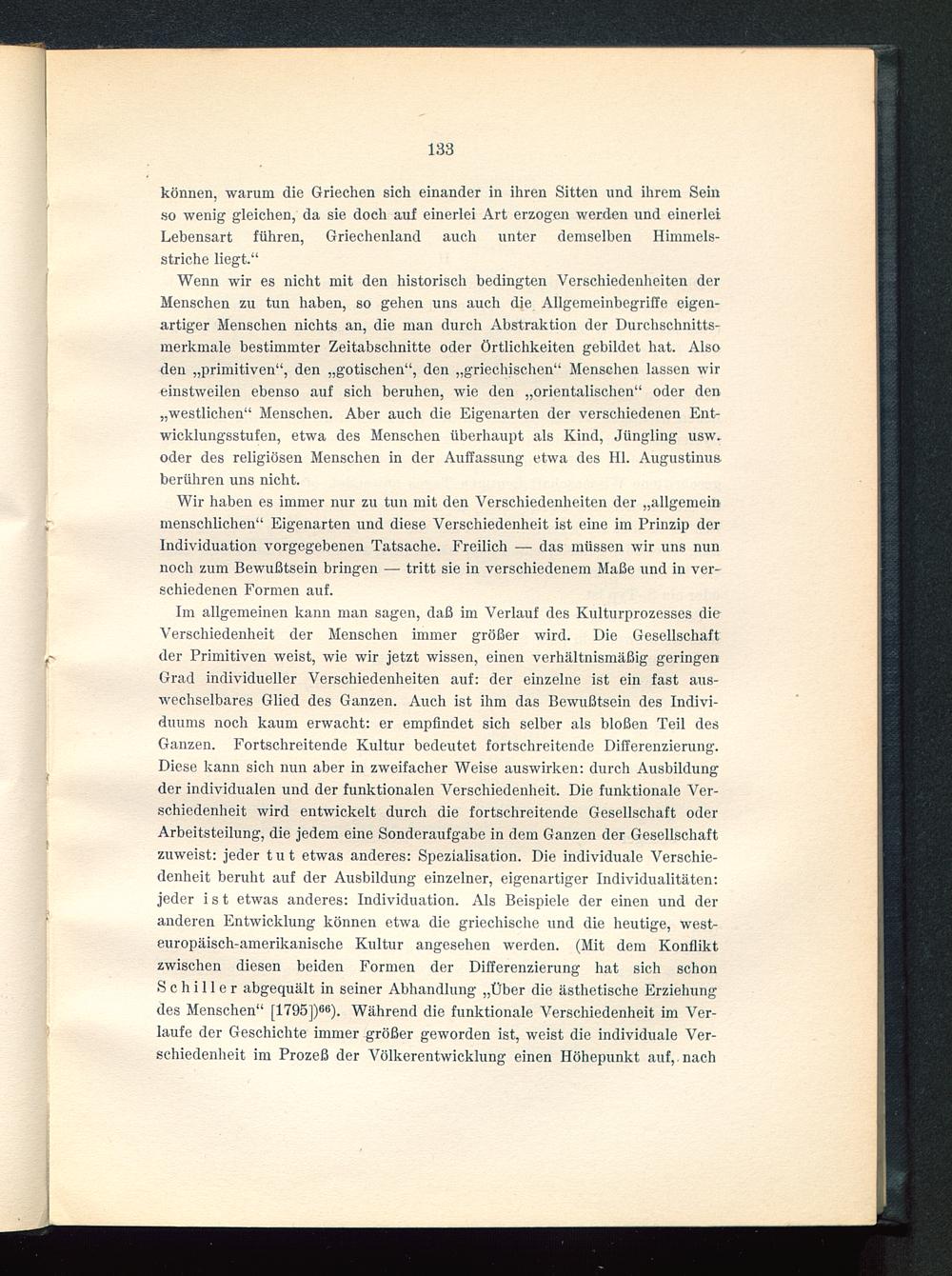 133

können, warum die Griechen sich einander in ihren Sitten und ihrem Sein so wenig gleichen, da sie doch auf einerlei Art erzogen werden und einerlei Lebensart führen, Griechenland auch unter demselben Himmelsstriche liegt.“

Wenn wir es nicht mit den historisch bedingten Verschiedenheiten der Menschen zu tun haben, so gehen uns auch die Allgemeinbegriffe eigenartiger Menschen nichts an, die man durch Abstraktion der Durchschnittsmerkmale bestimmter Zeitabschnitte oder Örtlichkeiten gebildet hat. Also den „primitiven“, den „gotischen“, den „griechischen“ Menschen lassen wir einstweilen ebenso auf sich beruhen, wie den „orientalischen“ oder den „westlichen“ Menschen. Aber auch die Eigenarten der verschiedenen Entwicklungsstufen, etwa des Menschen überhaupt als Kind, Jüngling usw. oder des religiösen Menschen in der Auffassung etwa des Hl. Augustinus berühren uns nicht.

Wir haben es immer nur zu tun mit den Verschiedenheiten der „allgemein menschlichen“ Eigenarten und diese Verschiedenheit ist eine im Prinzip der Individuation vorgegebenen Tatsache. Freilich — das müssen wir uns nun noch zum Bewußtsein bringen — tritt sie in verschiedenem Maße und in verschiedenen Formen auf.

Im allgemeinen kann man sagen, daß im Verlauf des Kulturprozesses die Verschiedenheit der Menschen immer größer wird. Die Gesellschaft der Primitiven weist, wie wir jetzt wissen, einen verhältnismäßig geringen Grad individueller Verschiedenheiten auf: der einzelne ist ein fast auswechselbares Glied des Ganzen. Auch ist ihm das Bewußtsein des Individuums noch kaum erwacht: er empfindet sich selber als bloßen Teil des Ganzen. Fortschreitende Kultur bedeutet fortschreitende Differenzierung. Diese kann sich nun aber in zweifacher Weise auswirken: durch Ausbildung der individualen und der funktionalen Verschiedenheit. Die funktionale Verschiedenheit wird entwickelt durch die fortschreitende Gesellschaft oder Arbeitsteilung, die jedem eine Sonderaufgabe in dem Ganzen der Gesellschaft zuweist: jeder tut etwas anderes: Spezialisation. Die individuale Verschiedenheit beruht auf der Ausbildung einzelner, eigenartiger Individualitäten: jeder ist etwas anderes: Individuation. Als Beispiele der einen und der anderen Entwicklung können etwa die griechische und die heutige, westeuropäisch-amerikanische Kultur angesehen werden. (Mit dem Konflikt zwischen diesen beiden Formen der Differenzierung hat sich schon Schiller abgequält in seiner Abhandlung „Über die ästhetische Erziehung des Menschen“ [1795])$^{66}$). Während die funktionale Verschiedenheit im Verlaufe der Geschichte immer größer geworden ist, weist die individuale Verschiedenheit im Prozeß der Völkerentwicklung einen Höhepunkt auf, nach